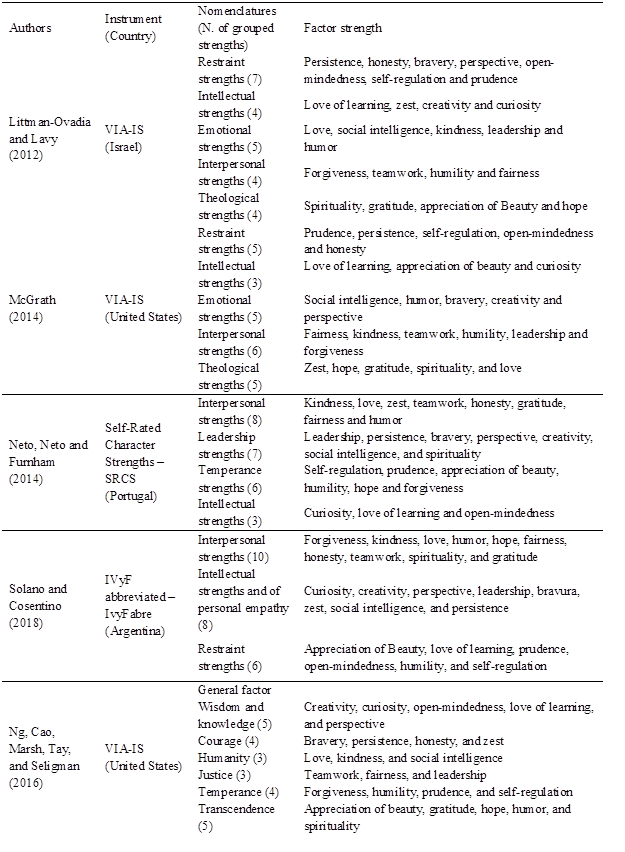 | Authors | Instrument (Country) | Nomenclatures (N. of grouped strengths) | Factor strength |
|---|---|---|---|
| Littman-Ovadia and Lavy (2012) | VIA-IS (Israel) | Restraint strengths (7) | Persistence, honesty, bravery, perspective, open-mindedness, self-regulation and prudence |
| | | Intellectual strengths (4) | Love of learning, zest, creativity and curiosity |
| | | Emotional strengths (5) | Love, social intelligence, kindness, leadership and humor |
| | | Interpersonal strengths (4) | Forgiveness, teamwork, humility and fairness |
| | | Theological strengths (4) | Spirituality, gratitude, appreciation of Beauty and hope |
| McGrath (2014) | VIA-IS (United States) | Restraint strengths (5) | Prudence, persistence, self-regulation, open-mindedness and honesty |
| | | Intellectual strengths (3) | Love of learning, appreciation of beauty and curiosity |
| | | Emotional strengths (5) | Social intelligence, humor, bravery, creativity and perspective |
| | | Interpersonal strengths (6) | Fairness, kindness, teamwork, humility, leadership and forgiveness |
| | | Theological strengths (5) | Zest, hope, gratitude, spirituality, and love |
| Neto, Neto and Furnham (2014) | Self-Rated Character Strengths – SRCS (Portugal) | Interpersonal strengths (8) | Kindness, love, zest, teamwork, honesty, gratitude, fairness and humor |
| | | Leadership strengths (7) | Leadership, persistence, bravery, perspective, creativity, social intelligence, and spirituality |
| | | Temperance strengths (6) | Self-regulation, prudence, appreciation of beauty, humility, hope and forgiveness |
| | | Intellectual strengths (3) | Curiosity, love of learning and open-mindedness |
| Solano and Cosentino (2018) | IVyF abbreviated – IvyFabre (Argentina) | Interpersonal strengths (10) | Forgiveness, kindness, love, humor, hope, fairness, honesty, teamwork, spirituality, and gratitude |
| | | Intellectual strengths and of personal empathy (8) | Curiosity, creativity, perspective, leadership, bravura, zest, social intelligence, and persistence |
| | | Restraint strengths (6) | Appreciation of Beauty, love of learning, prudence, open-mindedness, humility, and self-regulation |
| Ng, Cao, Marsh, Tay, and Seligman (2016) | VIA-IS (United States) | General factor | |
| | | Wisdom and knowledge (5) | Creativity, curiosity, open-mindedness, love of learning, and perspective |
| | | Courage (4) | Bravery, persistence, honesty, and zest |
| | | Humanity (3) | Love, kindness, and social intelligence |
| | | Justice (3) | Teamwork, fairness, and leadership |
| | | Temperance (4) | Forgiveness, humility, prudence, and self-regulation |
| | | Transcendence (5) | Appreciation of beauty, gratitude, hope, humor, and spirituality |